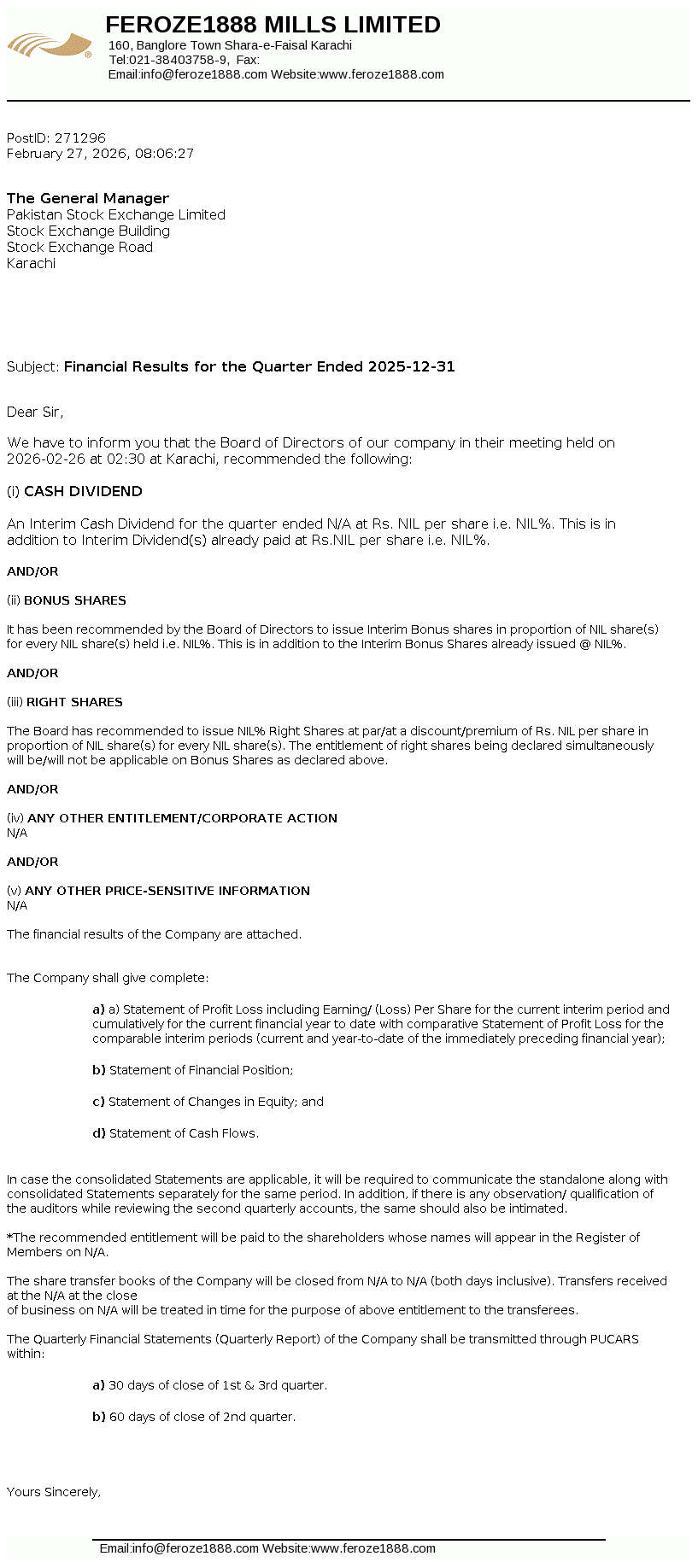 FEROZE1888 MILLS LIMITED
160, Banglore Town Shara-e-Faisal Karachi
Tel:021-38403758-9, Fax:
Email:info@feroze1888.com Website:www.feroze1888.com

PostID: 271296
February 27, 2026, 08:06:27

The General Manager
Pakistan Stock Exchange Limited
Stock Exchange Building
Stock Exchange Road
Karachi

Subject: Financial Results for the Quarter Ended 2025-12-31

Dear Sir,

We have to inform you that the Board of Directors of our company in their meeting held on 2026-02-26 at 02:30 at Karachi, recommended the following:

(i) CASH DIVIDEND

An Interim Cash Dividend for the quarter ended N/A at Rs. NIL per share i.e. NIL%. This is in addition to Interim Dividend(s) already paid at Rs.NIL per share i.e. NIL%.

AND/OR

(ii) BONUS SHARES

It has been recommended by the Board of Directors to issue Interim Bonus shares in proportion of NIL share(s) for every NIL share(s) held i.e. NIL%. This is in addition to the Interim Bonus Shares already issued @ NIL%.

AND/OR

(iii) RIGHT SHARES

The Board has recommended to issue NIL% Right Shares at par/at a discount/premium of Rs. NIL per share in proportion of NIL share(s) for every NIL share(s). The entitlement of right shares being declared simultaneously will be/will not be applicable on Bonus Shares as declared above.

AND/OR

(iv) ANY OTHER ENTITLEMENT/CORPORATE ACTION
N/A

AND/OR

(v) ANY OTHER PRICE-SENSITIVE INFORMATION
N/A

The financial results of the Company are attached.

The Company shall give complete:

a) a) Statement of Profit Loss including Earning/ (Loss) Per Share for the current interim period and cumulatively for the current financial year to date with comparative Statement of Profit Loss for the comparable interim periods (current and year-to-date of the immediately preceding financial year);

b) Statement of Financial Position;

c) Statement of Changes in Equity; and

d) Statement of Cash Flows.

In case the consolidated Statements are applicable, it will be required to communicate the standalone along with consolidated Statements separately for the same period. In addition, if there is any observation/ qualification of the auditors while reviewing the second quarterly accounts, the same should also be intimated.

*The recommended entitlement will be paid to the shareholders whose names will appear in the Register of Members on N/A.

The share transfer books of the Company will be closed from N/A to N/A (both days inclusive). Transfers received at the N/A at the close
of business on N/A will be treated in time for the purpose of above entitlement to the transferees.

The Quarterly Financial Statements (Quarterly Report) of the Company shall be transmitted through PUCARS within:

a) 30 days of close of 1st & 3rd quarter.

b) 60 days of close of 2nd quarter.

Yours Sincerely,

Email:info@feroze1888.com Website:www.feroze1888.com